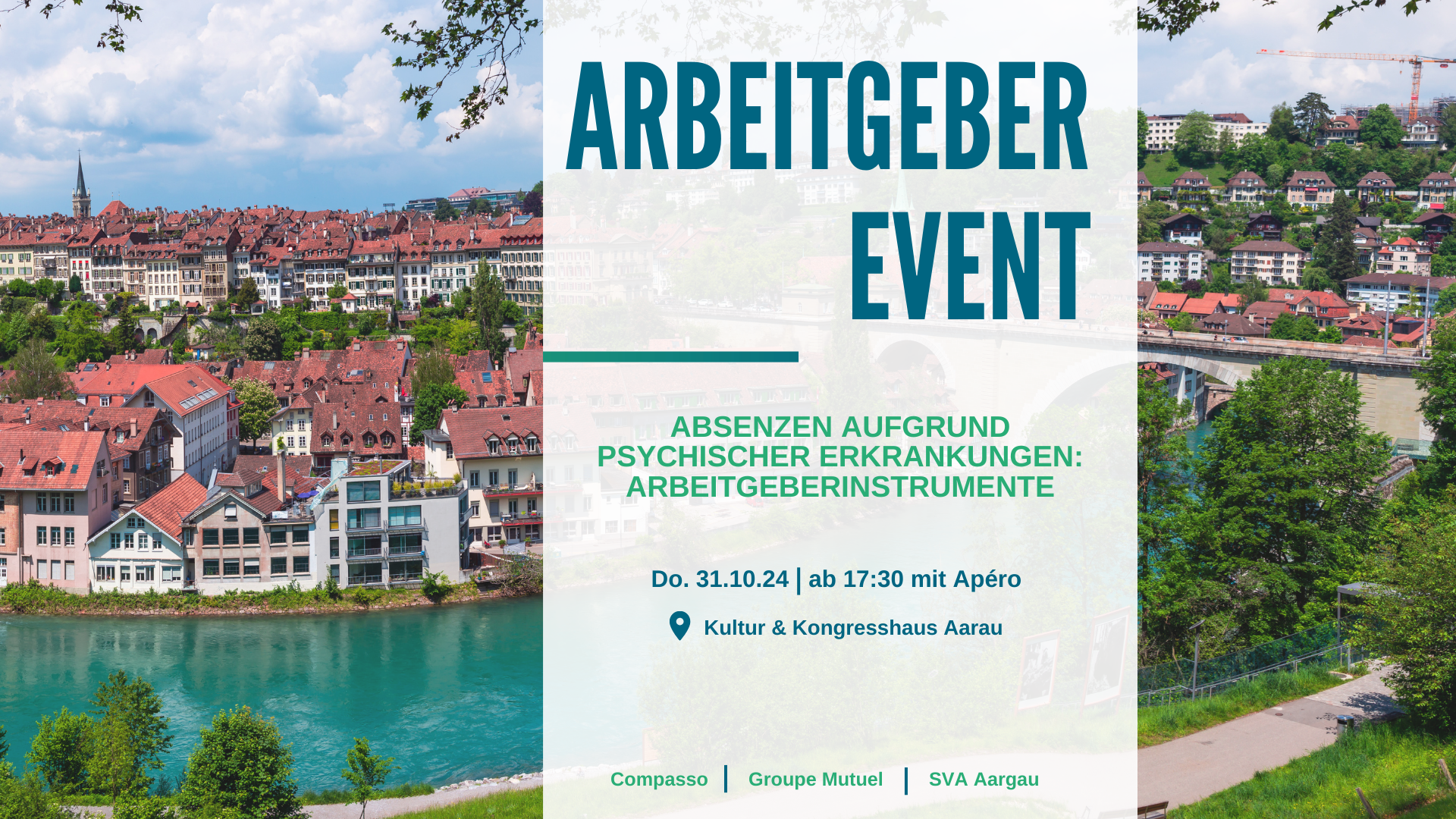 ARBEITGEBER EVENT

ABSENZEN AUFGRUND PSYCHISCHER ERKRANKUNGEN: ARBEITGEBERINSTRUMENTE

Do. 31.10.24 | ab 17:30 mit Apéro

Kultur & Kongresshaus Aarau

Compasso | Groupe Mutuel | SVA Aargau